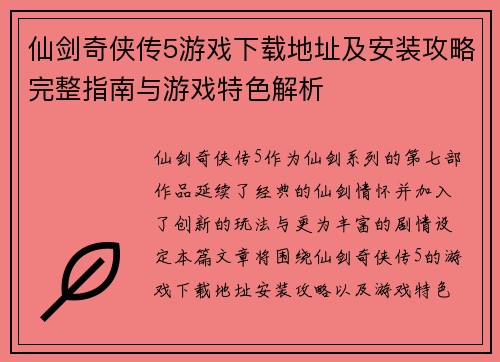 仙剑奇侠传5游戏下载地址及安装攻略完整指南与游戏特色解析

仙剑奇侠传5作为仙剑系列的第七部作品延续了经典的仙剑情怀并加入了创新的玩法与更为丰富的剧情设定本篇文章将围绕仙剑奇侠传5的游戏下载地址安装攻略以及游戏特色